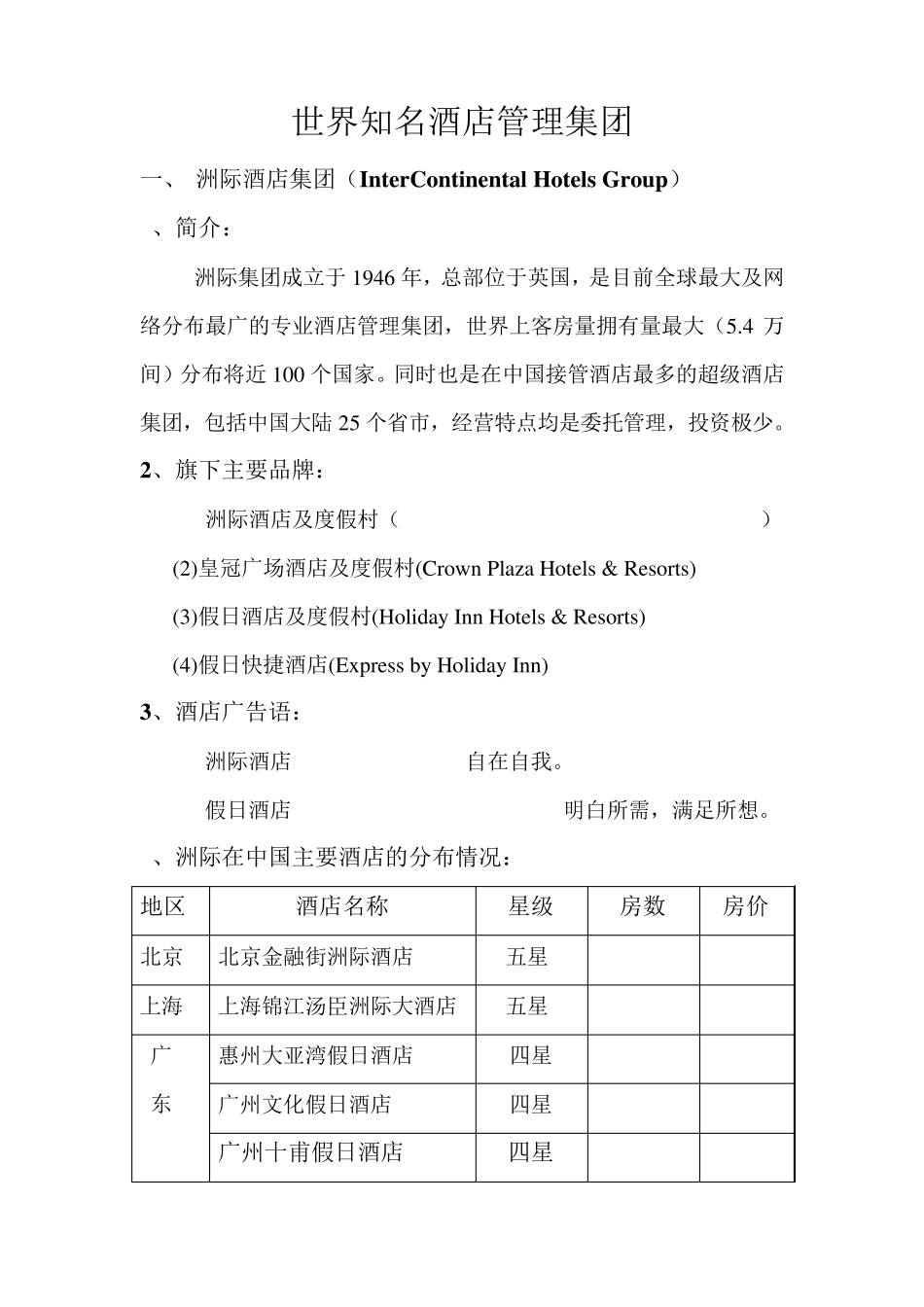 世界知名酒店管理集团

一、 洲际酒店集团（InterContinental Hotels Group）

、简介：

洲际集团成立于 1946 年，总部位于英国，是目前全球最大及网络分布最广的专业酒店管理集团，世界上客房量拥有量最大（5.4 万间）分布将近 100 个国家。同时也是在中国接管酒店最多的超级酒店集团，包括中国大陆 25 个省市，经营特点均是委托管理，投资极少。

2、旗下主要品牌：

洲际酒店及度假村（ ）

(2)皇冠广场酒店及度假村(Crown Plaza Hotels & Resorts)

(3)假日酒店及度假村(Holiday Inn Hotels & Resorts)

(4)假日快捷酒店(Express by Holiday Inn)

3、酒店广告语：

洲际酒店 自在自我。

假日酒店 明白所需，满足所想。

、洲际在中国主要酒店的分布情况：

| 地区 | 酒店名称 | 星级 | 房数 | 房价 |
|---|---|---|---|---|
| 北京 | 北京金融街洲际酒店 | 五星 | | |
| 上海 | 上海锦江汤臣洲际大酒店 | 五星 | | |
| 广东 | 惠州大亚湾假日酒店 | 四星 | | |
| | 广州文化假日酒店 | 四星 | | |
| | 广州十甫假日酒店 | 四星 | | |